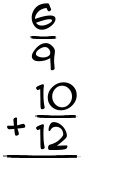 $\frac{6}{9}$

$+ \frac{10}{12}$